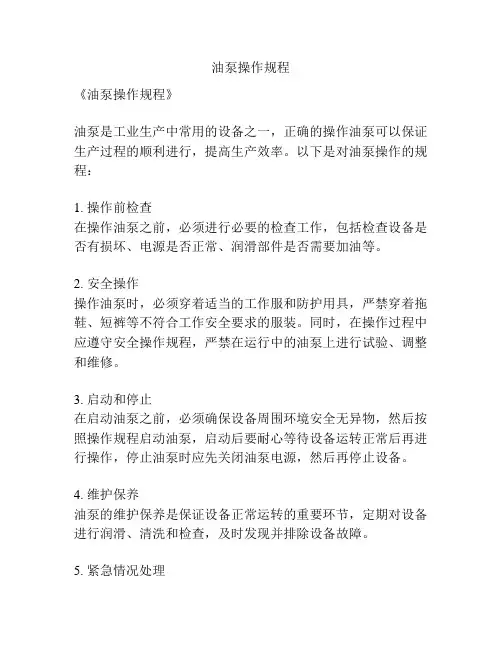 油泵操作规程

《油泵操作规程》

油泵是工业生产中常用的设备之一，正确的操作油泵可以保证生产过程的顺利进行，提高生产效率。以下是对油泵操作的规程：

1. 操作前检查
在操作油泵之前，必须进行必要的检查工作，包括检查设备是否有损坏、电源是否正常、润滑部件是否需要加油等。

2. 安全操作
操作油泵时，必须穿着适当的工作服和防护用具，严禁穿着拖鞋、短裤等不符合工作安全要求的服装。同时，在操作过程中应遵守安全操作规程，严禁在运行中的油泵上进行试验、调整和维修。

3. 启动和停止
在启动油泵之前，必须确保设备周围环境安全无异物，然后按照操作规程启动油泵，启动后要耐心等待设备运转正常后再进行操作，停止油泵时应先关闭油泵电源，然后再停止设备。

4. 维护保养
油泵的维护保养是保证设备正常运转的重要环节，定期对设备进行润滑、清洗和检查，及时发现并排除设备故障。

5. 紧急情况处理